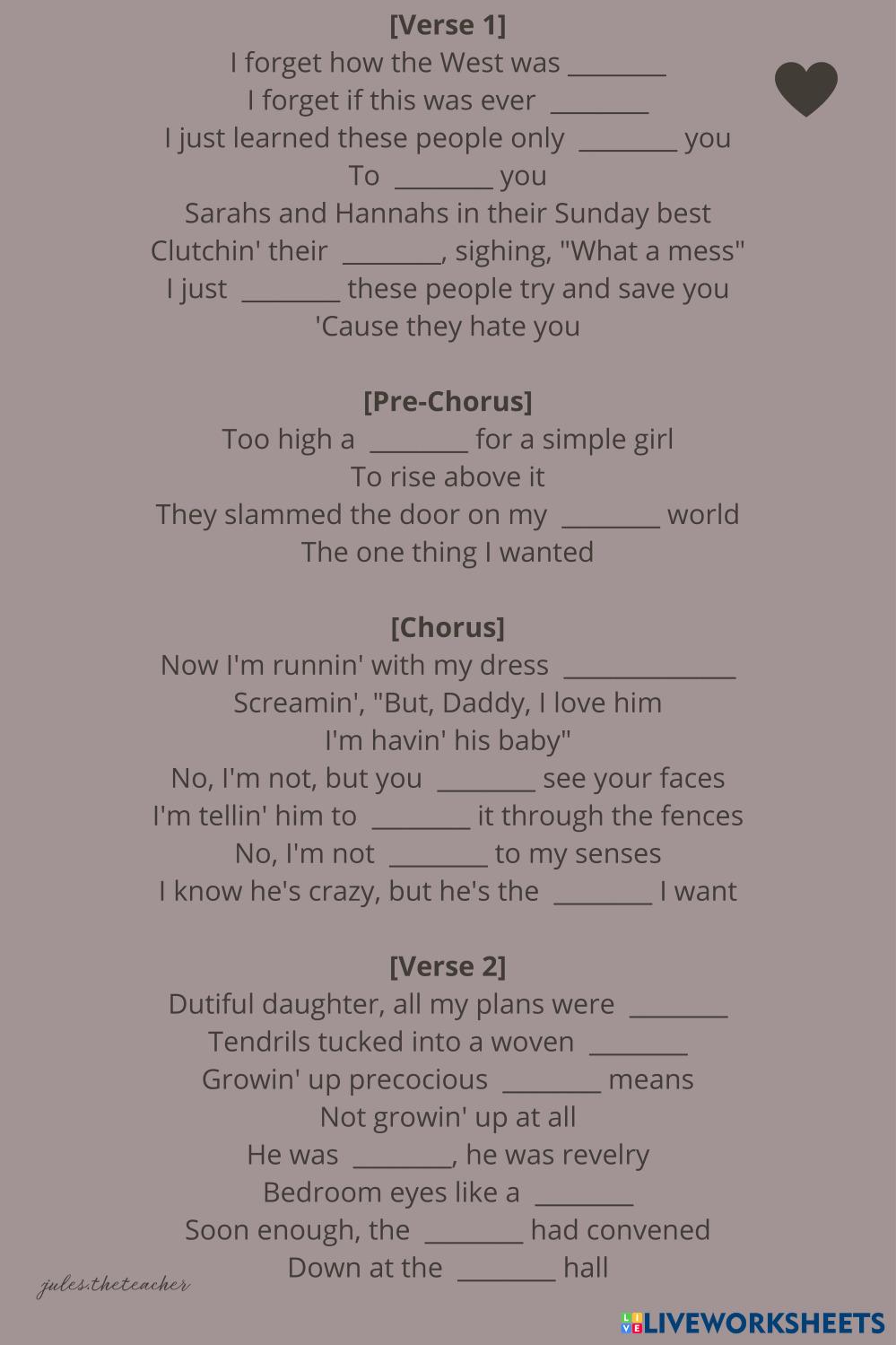 [Verse 1]
I forget how the West was ________
I forget if this was ever ________
I just learned these people only ________ you
To ________ you
Sarahs and Hannahs in their Sunday best
Clutchin' their ________, sighing, "What a mess"
I just ________ these people try and save you
'Cause they hate you

[Pre-Chorus]
Too high a ________ for a simple girl
To rise above it
They slammed the door on my ________ world
The one thing I wanted

[Chorus]
Now I'm runnin' with my dress ______________
Screamin', "But, Daddy, I love him
I'm havin' his baby"
No, I'm not, but you ________ see your faces
I'm tellin' him to ________ it through the fences
No, I'm not ________ to my senses
I know he's crazy, but he's the ________ I want

[Verse 2]
Dutiful daughter, all my plans were ________
Tendrils tucked into a woven ________
Growin' up precocious ________ means
Not growin' up at all
He was ________, he was revelry
Bedroom eyes like a ________
Soon enough, the ________ had convened
Down at the ________ hall

jules.theteacher

LIVEWORKSHEETS